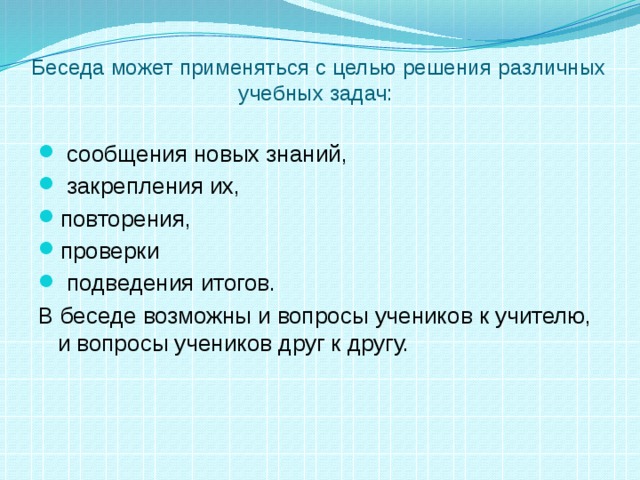 Беседа может применяться с целью решения различных учебных задач:

- сообщения новых знаний,
- закрепления их,
- повторения,
- проверки
- подведения итогов.

В беседе возможны и вопросы учеников к учителю, и вопросы учеников друг к другу.